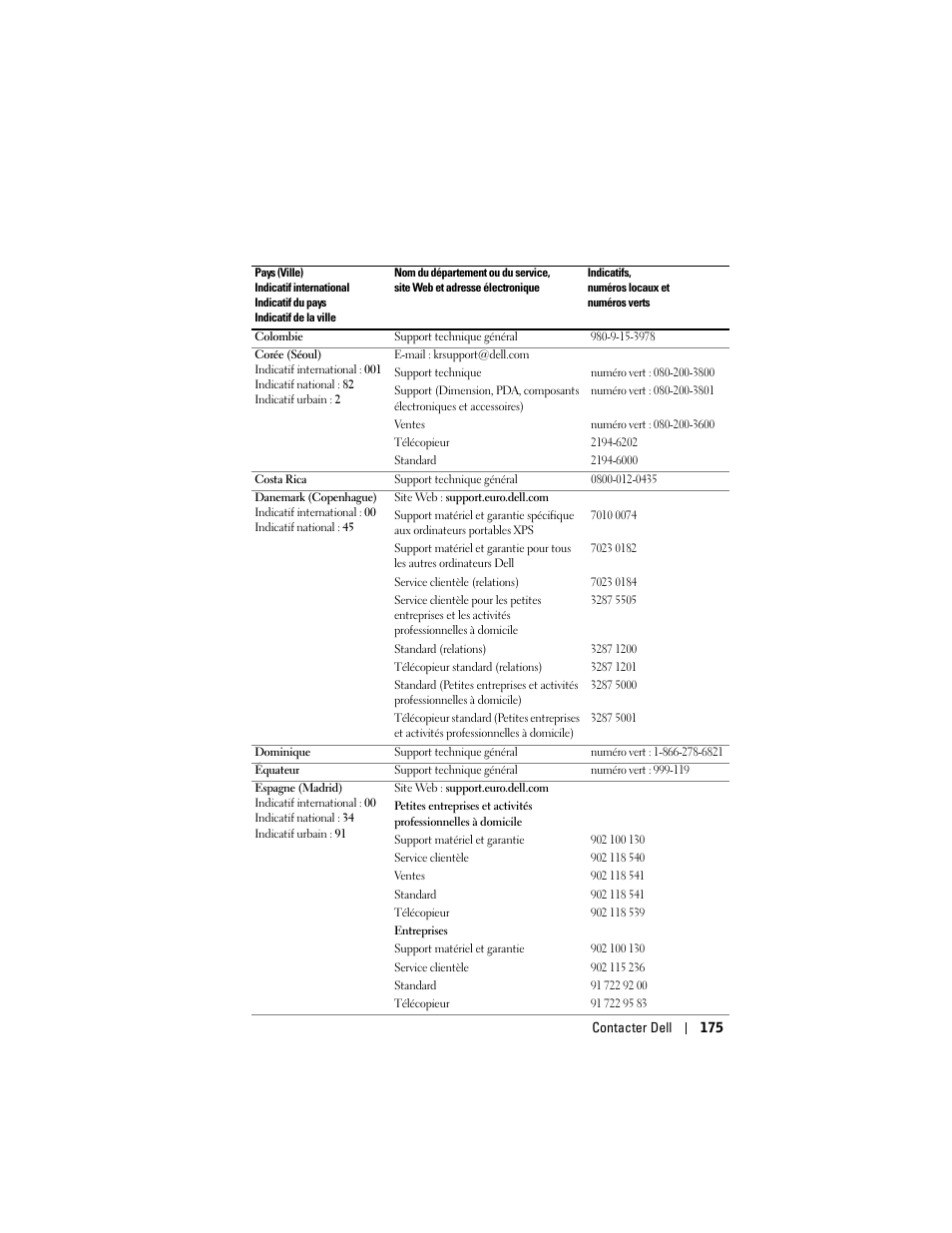 | Pays (Ville) Indicatif international Indicatif du pays Indicatif de la ville | Nom du département ou du service, site Web et adresse électronique | Indicatifs, numéros locaux et numéros verts |
|---|---|---|
| Colombie | Support technique général | 980-9-15-3978 |
| Corée (Séoul) Indicatif international : 001 Indicatif national : 82 Indicatif urbain : 2 | E-mail : krsupport@dell.com | |
| | Support technique | numéro vert : 080-200-3800 |
| | Support (Dimension, PDA, composants électroniques et accessoires) | numéro vert : 080-200-3801 |
| | Ventes | numéro vert : 080-200-3600 |
| | Télécopieur | 2194-6202 |
| | Standard | 2194-6000 |
| Costa Rica | Support technique général | 0800-012-0435 |
| Danemark (Copenhague) Indicatif international : 00 Indicatif national : 45 | Site Web : support.euro.dell.com | |
| | Support matériel et garantie spécifique aux ordinateurs portables XPS | 7010 0074 |
| | Support matériel et garantie pour tous les autres ordinateurs Dell | 7023 0182 |
| | Service clientèle (relations) | 7023 0184 |
| | Service clientèle pour les petites entreprises et les activités professionnelles à domicile | 3287 5505 |
| | Standard (relations) | 3287 1200 |
| | Télécopieur standard (relations) | 3287 1201 |
| | Standard (Petites entreprises et activités professionnelles à domicile) | 3287 5000 |
| | Télécopieur standard (Petites entreprises et activités professionnelles à domicile) | 3287 5001 |
| Dominique | Support technique général | numéro vert : 1-866-278-6821 |
| Équateur | Support technique général | numéro vert : 999-119 |
| Espagne (Madrid) Indicatif international : 00 Indicatif national : 34 Indicatif urbain : 91 | Site Web : support.euro.dell.com | |
| | Petites entreprises et activités professionnelles à domicile | |
| | Support matériel et garantie | 902 100 130 |
| | Service clientèle | 902 118 540 |
| | Ventes | 902 118 541 |
| | Standard | 902 118 541 |
| | Télécopieur | 902 118 539 |
| | Entreprises | |
| | Support matériel et garantie | 902 100 130 |
| | Service clientèle | 902 115 236 |
| | Standard | 91 722 92 00 |
| | Télécopieur | 91 722 95 83 |

Contacter Dell | 175